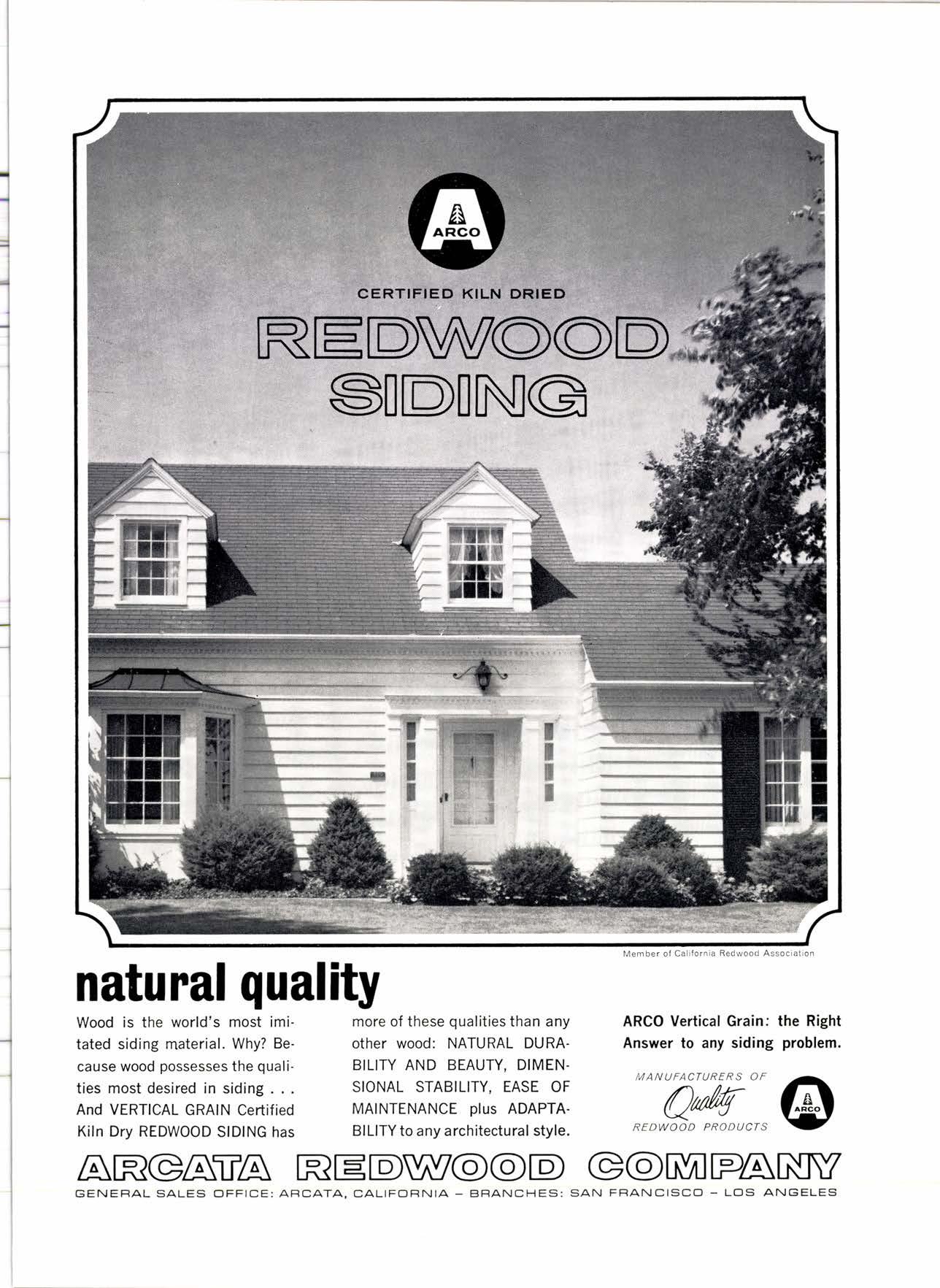 ARCO

CERTIFIED KILN DRIED

REDWOOD SIDING

Member of California Redwood Association

natural quality

Wood is the world's most imitated siding material. Why? Because wood possesses the qualities most desired in siding . . . And VERTICAL GRAIN Certified Kiln Dry REDWOOD SIDING has more of these qualities than any other wood: NATURAL DURABILITY AND BEAUTY, DIMENSIONAL STABILITY, EASE OF MAINTENANCE plus ADAPTABILITY to any architectural style.

ARCO Vertical Grain: the Right Answer to any siding problem.

MANUFACTURERS OF Quality REDWOOD PRODUCTS

ARCO

ARCATA REDWOOD COMPANY

GENERAL SALES OFFICE: ARCATA, CALIFORNIA – BRANCHES: SAN FRANCISCO – LOS ANGELES